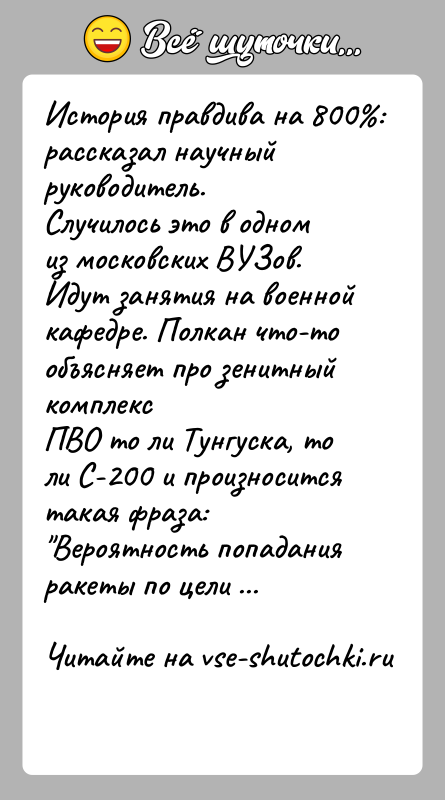 Всё шуточки...

История правдива на 800%: рассказал научный руководитель.
Случилось это в одном из московских ВУЗов.
Идут занятия на военной кафедре. Полкан что-то объясняет про зенитный комплекс
ПВО то ли Тунгуска, то ли С-200 и произносится такая фраза:
"Вероятность попадания ракеты по цели ...

Читайте на vse-shutochki.ru